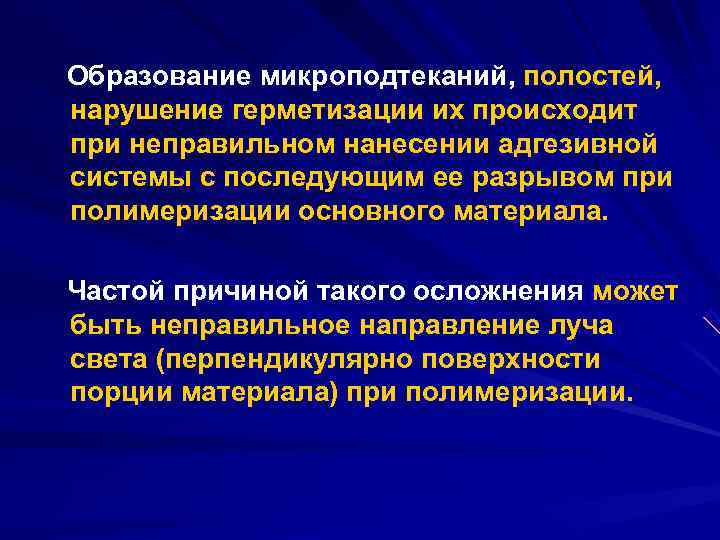 Образование микроподтеканий, полостей, нарушение герметизации их происходит при неправильном нанесении адгезивной системы с последующим ее разрывом при полимеризации основного материала.

Частой причиной такого осложнения может быть неправильное направление луча света (перпендикулярно поверхности порции материала) при полимеризации.